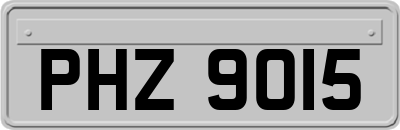 PHZ 9015